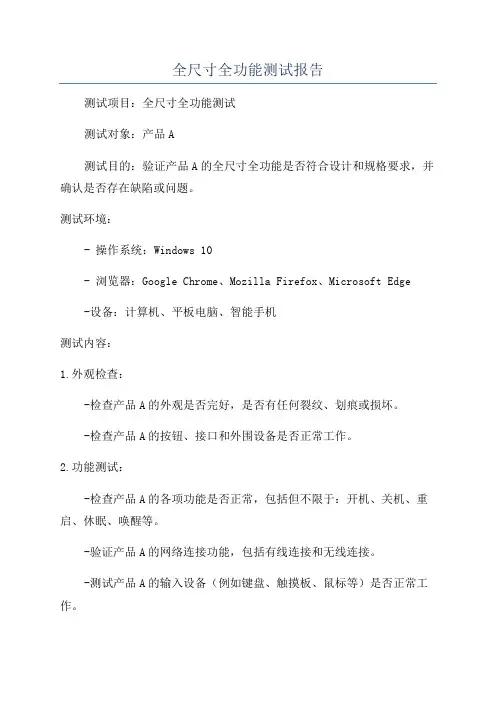 全尺寸全功能测试报告

测试项目：全尺寸全功能测试

测试对象：产品 A

测试目的：验证产品 A 的全尺寸全功能是否符合设计和规格要求，并确认是否存在缺陷或问题。

测试环境：

- 操作系统：Windows 10

- 浏览器：Google Chrome、Mozilla Firefox、Microsoft Edge

-设备：计算机、平板电脑、智能手机

测试内容：

1.外观检查：

-检查产品 A 的外观是否完好，是否有任何裂纹、划痕或损坏。

-检查产品 A 的按钮、接口和外围设备是否正常工作。

2.功能测试：

-检查产品 A 的各项功能是否正常，包括但不限于：开机、关机、重启、休眠、唤醒等。

-验证产品 A 的网络连接功能，包括有线连接和无线连接。

-测试产品 A 的输入设备（例如键盘、触摸板、鼠标等）是否正常工作。